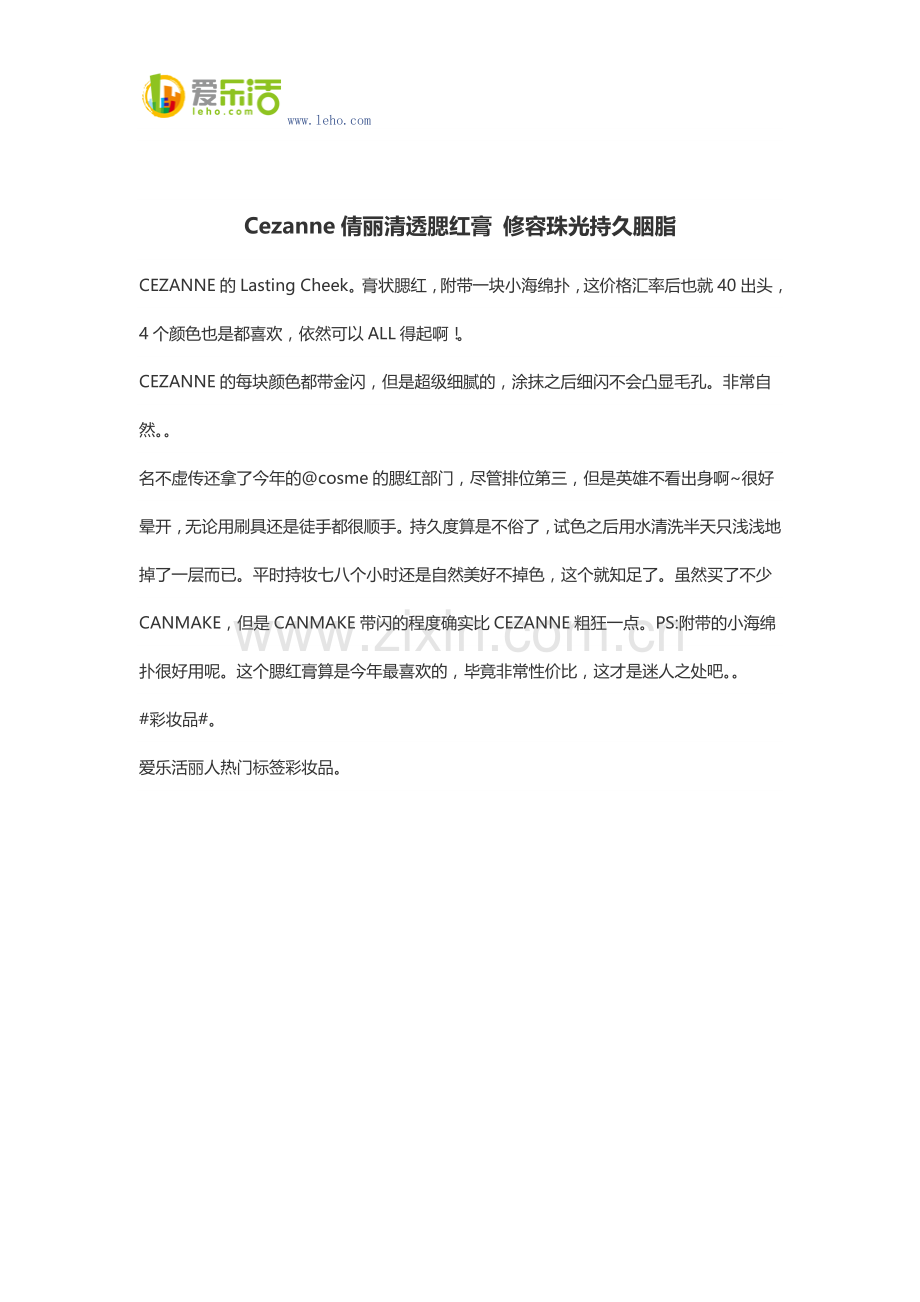 爱乐活
leho.com
www.leho.com

Cezanne 倩丽清透腮红膏 修容珠光持久胭脂

CEZANNE 的 Lasting Cheek。膏状腮红，附带一块小海绵扑，这价格汇率后也就 40 出头，4 个颜色也是都喜欢，依然可以 ALL 得起啊！。

CEZANNE 的每块颜色都带金闪，但是超级细腻的，涂抹之后细闪不会凸显毛孔。非常自然。。

名不虚传还拿了今年的@cosme 的腮红部门，尽管排位第三，但是英雄不看出身啊~很好晕开，无论用刷具还是徒手都很顺手。持久度算是不俗了，试色之后用水清洗半天只浅浅地掉了一层而已。平时持妆七八个小时还是自然美好不掉色，这个就知足了。虽然买了不少 CANMAKE，但是 CANMAKE 带闪的程度确实比 CEZANNE 粗狂一点。PS:附带的小海绵扑很好用呢。这个腮红膏算是今年最喜欢的，毕竟非常性价比，这才是迷人之处吧。。

#彩妆品#。

爱乐活丽人热门标签彩妆品。

www.zixin.com.cn